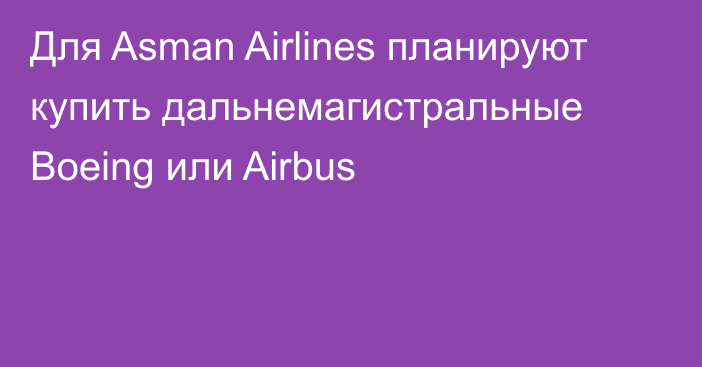 Для Asman Airlines планируют купить дальнемагистральные Boeing или Airbus